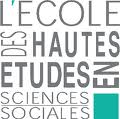 L'ECOLE
DES HAUTES
ETUDES EN
SCIENCES
SOCIALES